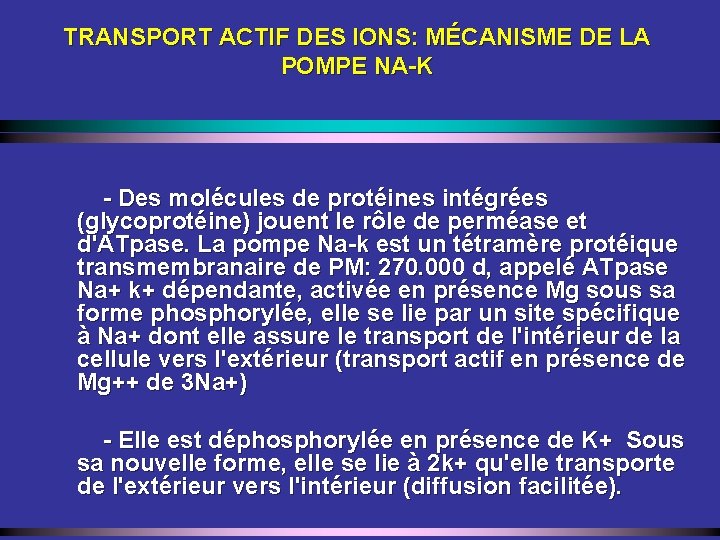 TRANSPORT ACTIF DES IONS: MÉCANISME DE LA POMPE NA-K

- Des molécules de protéines intégrées (glycoprotéine) jouent le rôle de perméase et d'ATpase. La pompe Na-k est un tétramère protéique transmembranaire de PM: 270.000 d, appelé ATpase Na+ k+ dépendante, activée en présence Mg sous sa forme phosphorylée, elle se lie par un site spécifique à Na+ dont elle assure le transport de l'intérieur de la cellule vers l'extérieur (transport actif en présence de Mg++ de 3Na+)

- Elle est déphosphorylée en présence de K+ Sous sa nouvelle forme, elle se lie à 2k+ qu'elle transporte de l'extérieur vers l'intérieur (diffusion facilitée).